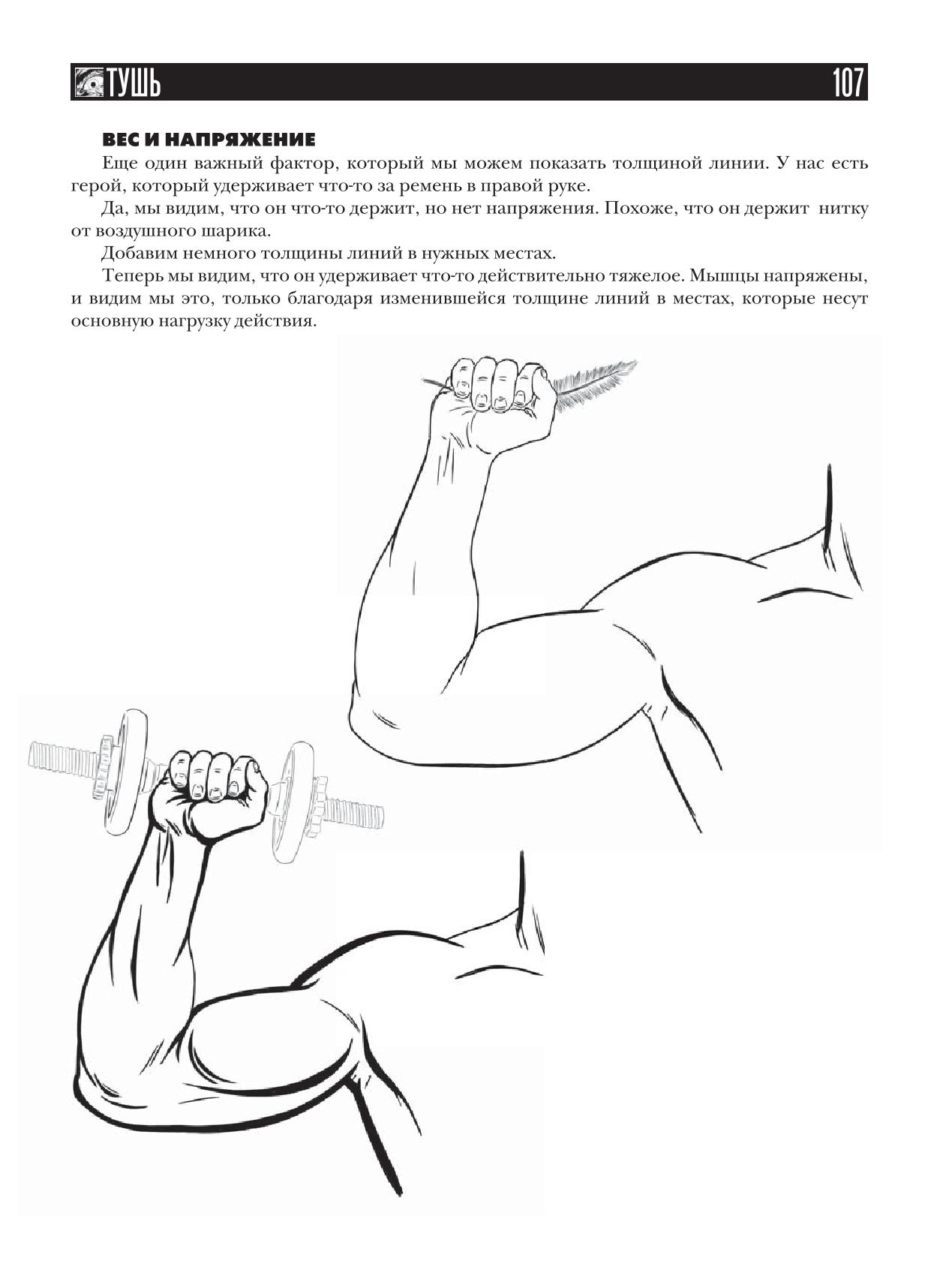 ТУШЬ 107

ВЕС И НАПРЯЖЕНИЕ

Еще один важный фактор, который мы можем показать толщиной линии. У нас есть герой, который удерживает что-то за ремень в правой руке.

Да, мы видим, что он что-то держит, но нет напряжения. Похоже, что он держит нитку от воздушного шарика.

Добавим немного толщины линий в нужных местах.

Теперь мы видим, что он удерживает что-то действительно тяжелое. Мышцы напряжены, и видим мы это, только благодаря изменившейся толщине линий в местах, которые несут основную нагрузку действия.